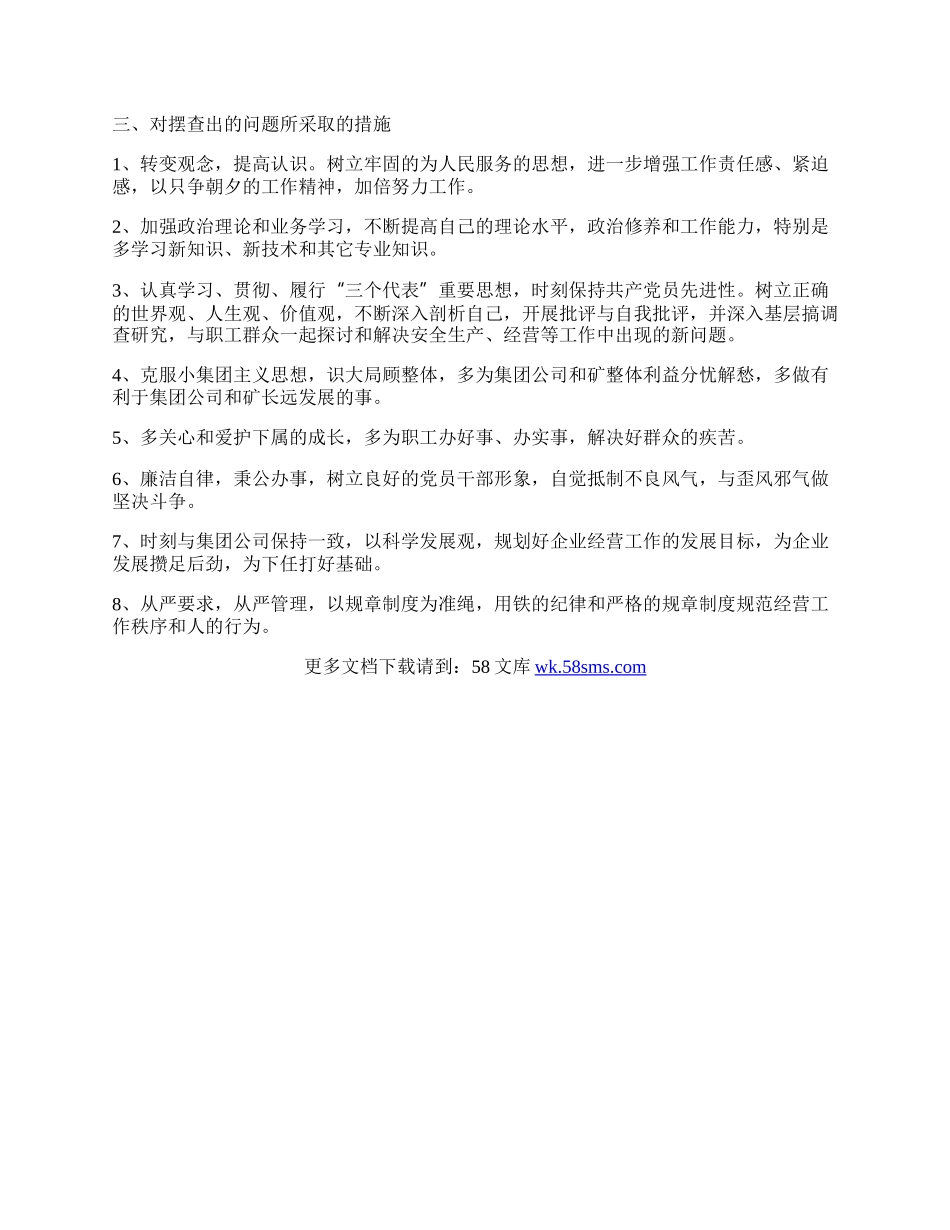 三、对摆查出的问题所采取的措施

1、转变观念，提高认识。树立牢固的为人民服务的思想，进一步增强工作责任感、紧迫感，以只争朝夕的工作精神，加倍努力工作。

2、加强政治理论和业务学习，不断提高自己的理论水平，政治修养和工作能力，特别是多学习新知识、新技术和其它专业知识。

3、认真学习、贯彻、履行“三个代表”重要思想，时刻保持共产党员先进性。树立正确的世界观、人生观、价值观，不断深入剖析自己，开展批评与自我批评，并深入基层搞调查研究，与职工群众一起探讨和解决安全生产、经营等工作中出现的新问题。

4、克服小集团主义思想，识大局顾整体，多为集团公司和矿整体利益分忧解愁，多做有利于集团公司和矿长远发展的事。

5、多关心和爱护下属的成长，多为职工办好事、办实事，解决好群众的疾苦。

6、廉洁自律，秉公办事，树立良好的党员干部形象，自觉抵制不良风气，与歪风邪气做坚决斗争。

7、时刻与集团公司保持一致，以科学发展观，规划好企业经营工作的发展目标，为企业发展攒足后劲，为下任打好基础。

8、从严要求，从严管理，以规章制度为准绳，用铁的纪律和严格的规章制度规范经营工作秩序和人的行为。

更多文档下载请到：58 文库 wk.58sms.com